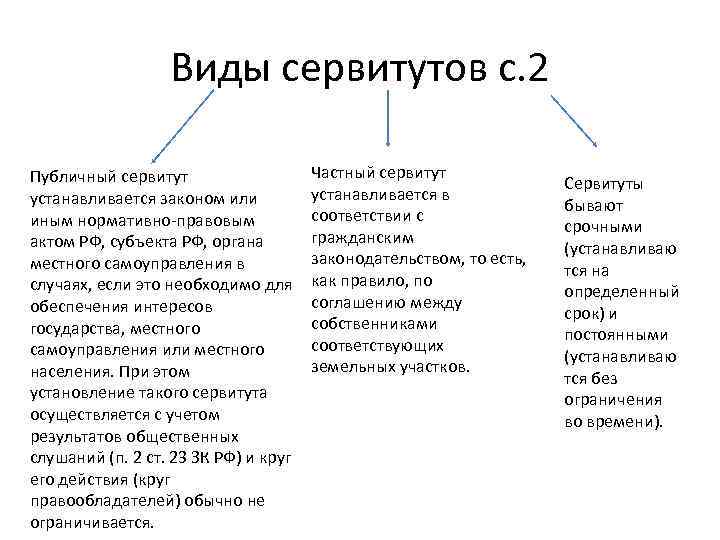 Виды сервитутов с.2

Публичный сервитут устанавливается законом или иным нормативно-правовым актом РФ, субъекта РФ, органа местного самоуправления в случаях, если это необходимо для обеспечения интересов государства, местного самоуправления или местного населения. При этом установление такого сервитута осуществляется с учетом результатов общественных слушаний (п. 2 ст. 23 ЗК РФ) и круг его действия (круг правообладателей) обычно не ограничивается.

Частный сервитут устанавливается в соответствии с гражданским законодательством, то есть, как правило, по соглашению между собственниками соответствующих земельных участков.

Сервитуты бывают срочными (устанавливаются на определенный срок) и постоянными (устанавливаются без ограничения во времени).